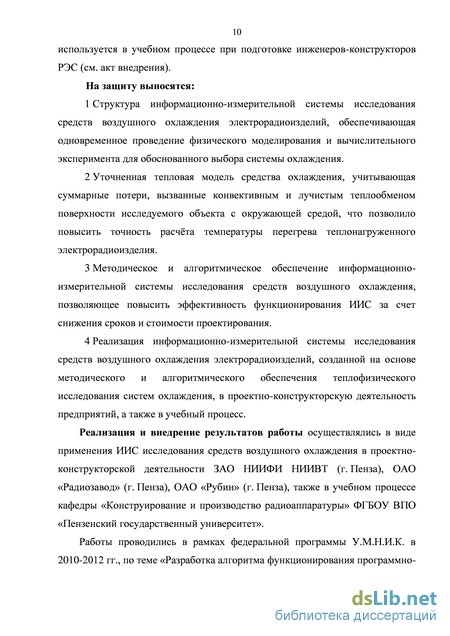 10

используется в учебном процессе при подготовке инженеров-конструкторов РЭС (см. акт внедрения).

На защиту выносятся:

1 Структура информационно-измерительной системы исследования средств воздушного охлаждения электрорадиоизделий, обеспечивающая одновременное проведение физического моделирования и вычислительного эксперимента для обоснованного выбора системы охлаждения.

2 Уточненная тепловая модель средства охлаждения, учитывающая суммарные потери, вызванные конвективным и лучистым теплообменом поверхности исследуемого объекта с окружающей средой, что позволило повысить точность расчёта температуры перегрева теплонагруженного электрорадиоизделия.

3 Методическое и алгоритмическое обеспечение информационно-измерительной системы исследования средств воздушного охлаждения, позволяющее повысить эффективность функционирования ИИС за счет снижения сроков и стоимости проектирования.

4 Реализация информационно-измерительной системы исследования средств воздушного охлаждения электрорадиоизделий, созданной на основе методического и алгоритмического обеспечения теплофизического исследования систем охлаждения, в проектно-конструкторскую деятельность предприятий, а также в учебный процесс.

Реализация и внедрение результатов работы осуществлялись в виде применения ИИС исследования средств воздушного охлаждения в проектно-конструкторской деятельности ЗАО НИИФИ НИИВТ (г. Пенза), ОАО «Радиозавод» (г. Пенза), ОАО «Рубин» (г. Пенза), также в учебном процессе кафедры «Конструирование и производство радиоаппаратуры» ФГБОУ ВПО «Пензенский государственный университет».

Работы проводились в рамках федеральной программы У.М.Н.И.К. в 2010-2012 гг., по теме «Разработка алгоритма функционирования программно-

dsLib.net
библиотека диссертаций